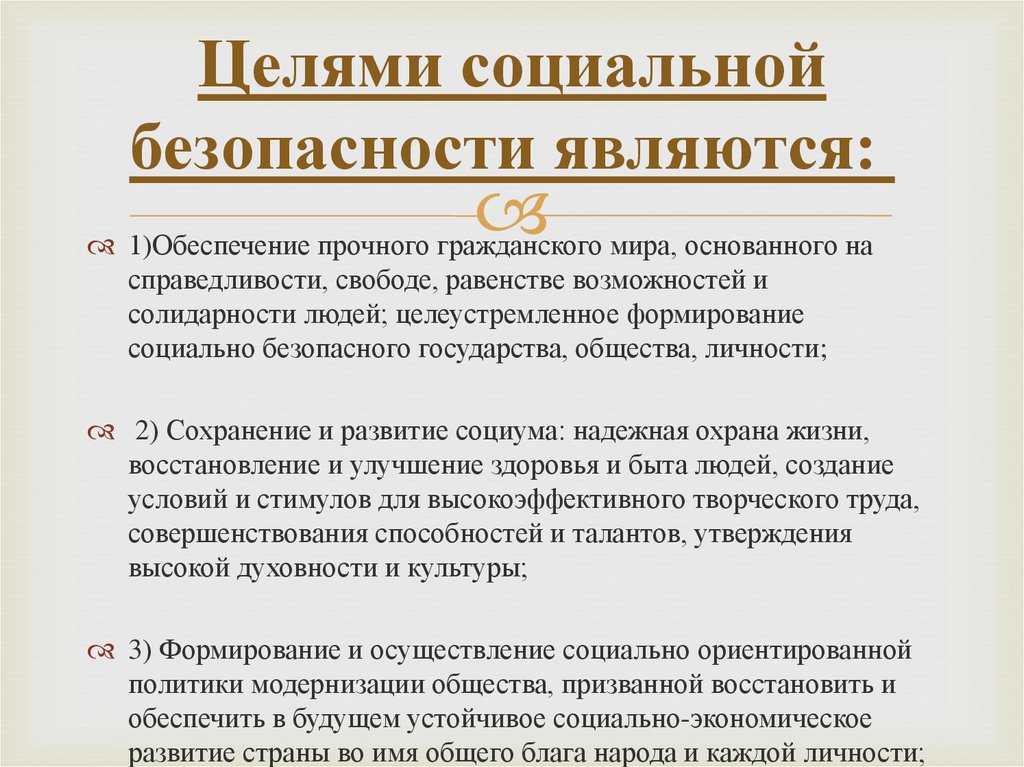 Целями социальной безопасности являются:

1)Обеспечение прочного гражданского мира, основанного на справедливости, свободе, равенстве возможностей и солидарности людей; целеустремленное формирование социально безопасного государства, общества, личности;

2) Сохранение и развитие социума: надежная охрана жизни, восстановление и улучшение здоровья и быта людей, создание условий и стимулов для высокоэффективного творческого труда, совершенствования способностей и талантов, утверждения высокой духовности и культуры;

3) Формирование и осуществление социально ориентированной политики модернизации общества, призванной восстановить и обеспечить в будущем устойчивое социально-экономическое развитие страны во имя общего блага народа и каждой личности;